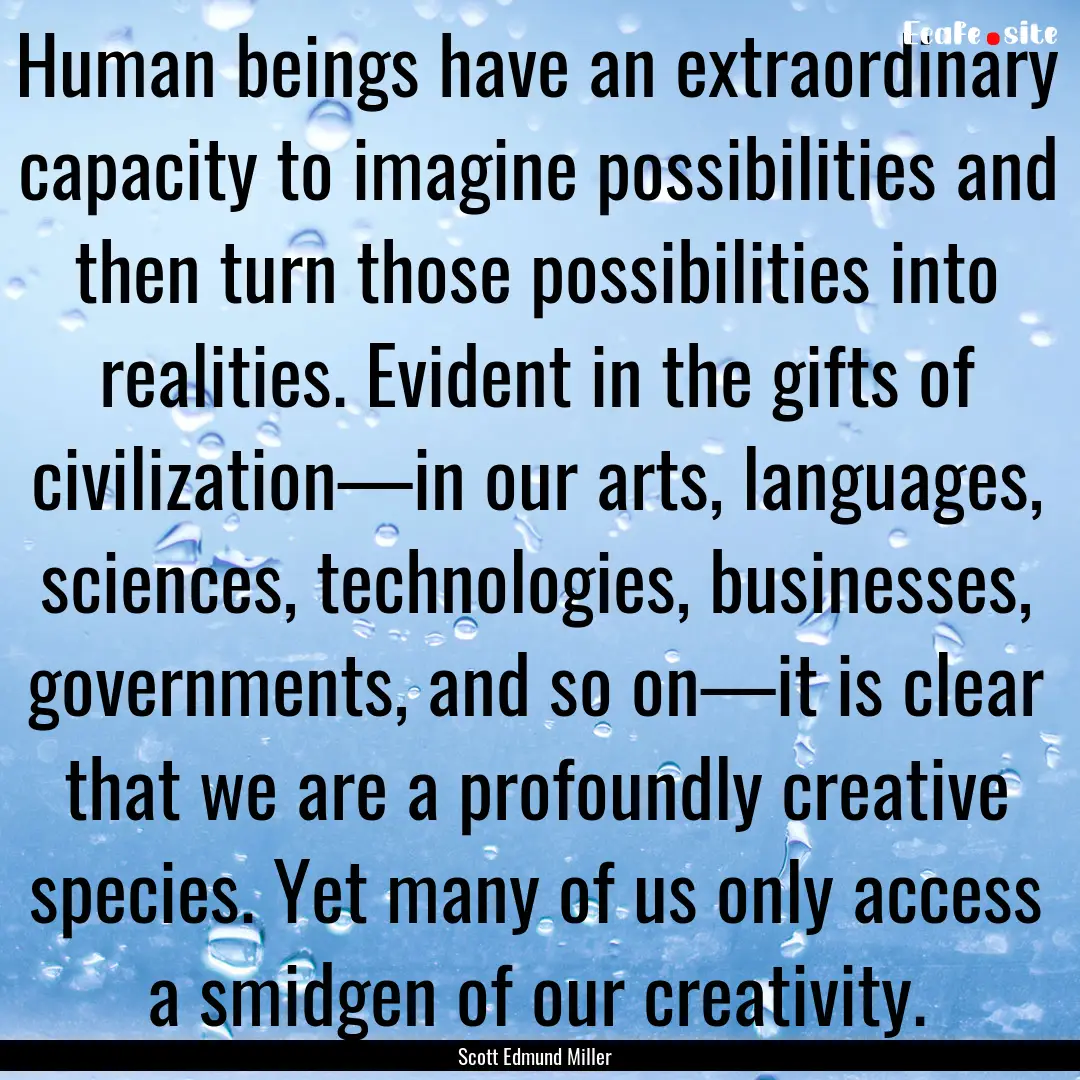 EcaFe.site

Human beings have an extraordinary capacity to imagine possibilities and then turn those possibilities into realities. Evident in the gifts of civilization—in our arts, languages, sciences, technologies, businesses, governments, and so on—it is clear that we are a profoundly creative species. Yet many of us only access a smidgen of our creativity.

Scott Edmund Miller